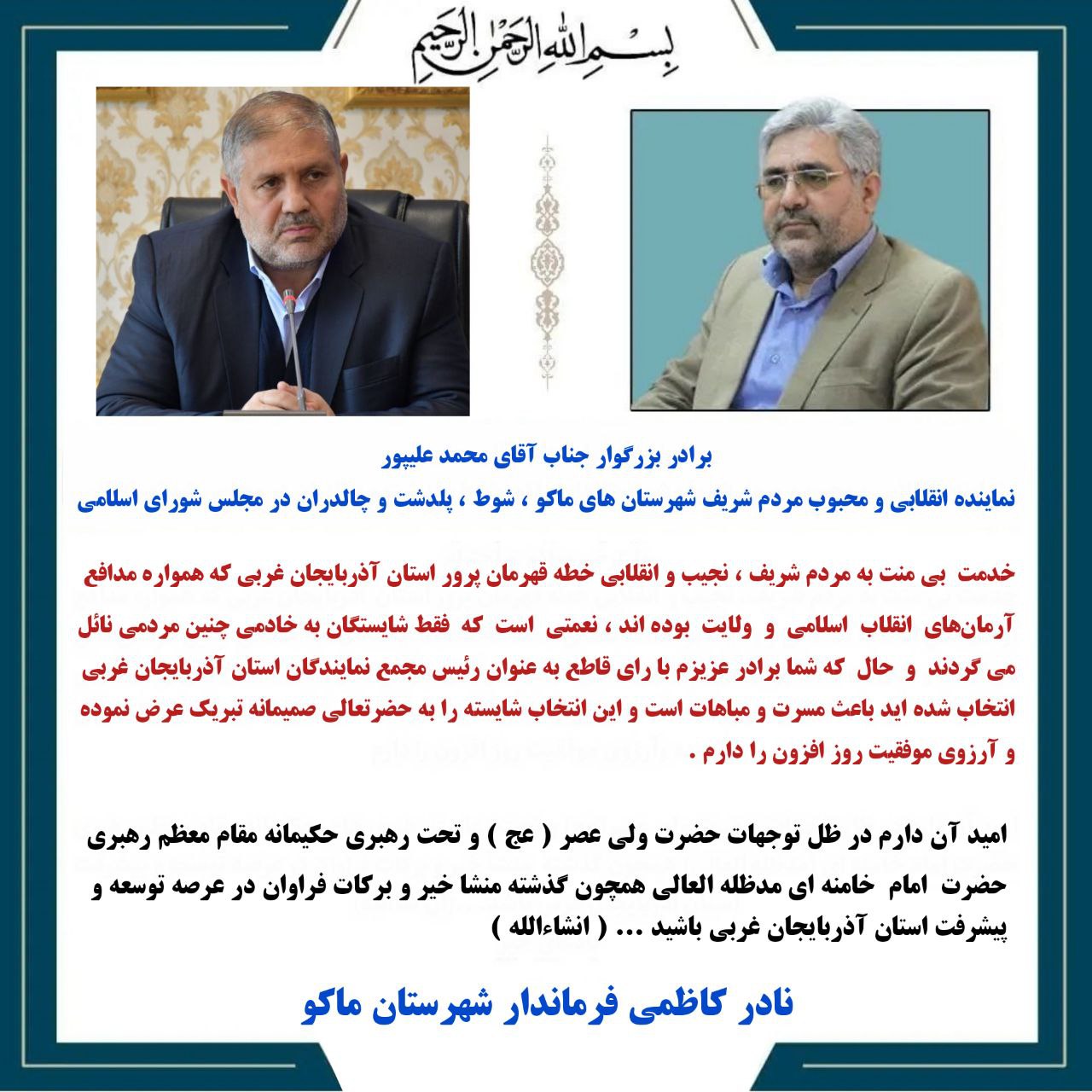 بسم الله الرحمن الرحیم

برادر بزرگوار جناب آقای محمد علیپور

نماینده انقلابی و محبوب مردم شریف شهرستان های ماکو ، شوط ، پلدشت و چالدران در مجلس شورای اسلامی

خدمت بی منت به مردم شریف ، نجیب و انقلابی خطه قهرمان پرور استان آذربایجان غربی که همواره مدافع آرمان‌های انقلاب اسلامی و ولایت بوده اند ، نعمتی است که فقط شایستگان به خادمی چنین مردمی نائل می گردند و حال که شما برادر عزیزم با رای قاطع به عنوان رئیس مجمع نمایندگان استان آذربایجان غربی انتخاب شده اید باعث مسرت و مباهات است و این انتخاب شایسته را به حضرتعالی صمیمانه تبریک عرض نموده و آرزوی موفقیت روز افزون را دارم .

امید آن دارم در ظل توجهات حضرت ولی عصر ( عج ) و تحت رهبری حکیمانه مقام معظم رهبری حضرت امام خامنه ای مدظله العالی همچون گذشته منشا خیر و برکات فراوان در عرصه توسعه و پیشرفت استان آذربایجان غربی باشید ... ( انشاءالله )

نادر کاظمی فرماندار شهرستان ماکو